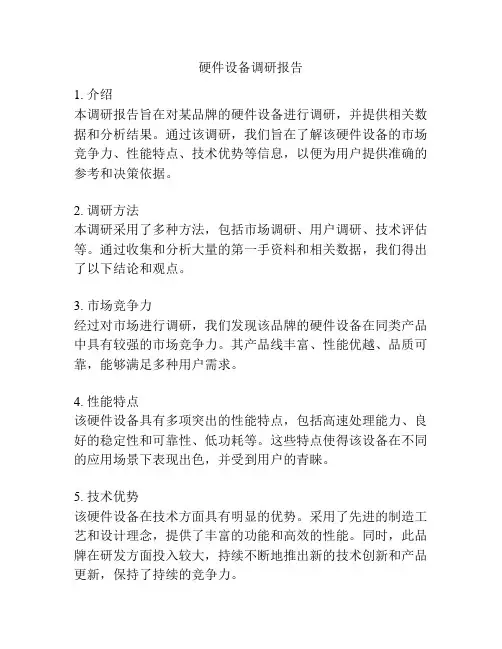 硬件设备调研报告

1. 介绍
本调研报告旨在对某品牌的硬件设备进行调研，并提供相关数据和分析结果。通过该调研，我们旨在了解该硬件设备的市场竞争力、性能特点、技术优势等信息，以便为用户提供准确的参考和决策依据。

2. 调研方法
本调研采用了多种方法，包括市场调研、用户调研、技术评估等。通过收集和分析大量的第一手资料和相关数据，我们得出了以下结论和观点。

3. 市场竞争力
经过对市场进行调研，我们发现该品牌的硬件设备在同类产品中具有较强的市场竞争力。其产品线丰富、性能优越、品质可靠，能够满足多种用户需求。

4. 性能特点
该硬件设备具有多项突出的性能特点，包括高速处理能力、良好的稳定性和可靠性、低功耗等。这些特点使得该设备在不同的应用场景下表现出色，并受到用户的青睐。

5. 技术优势
该硬件设备在技术方面具有明显的优势。采用了先进的制造工艺和设计理念，提供了丰富的功能和高效的性能。同时，此品牌在研发方面投入较大，持续不断地推出新的技术创新和产品更新，保持了持续的竞争力。